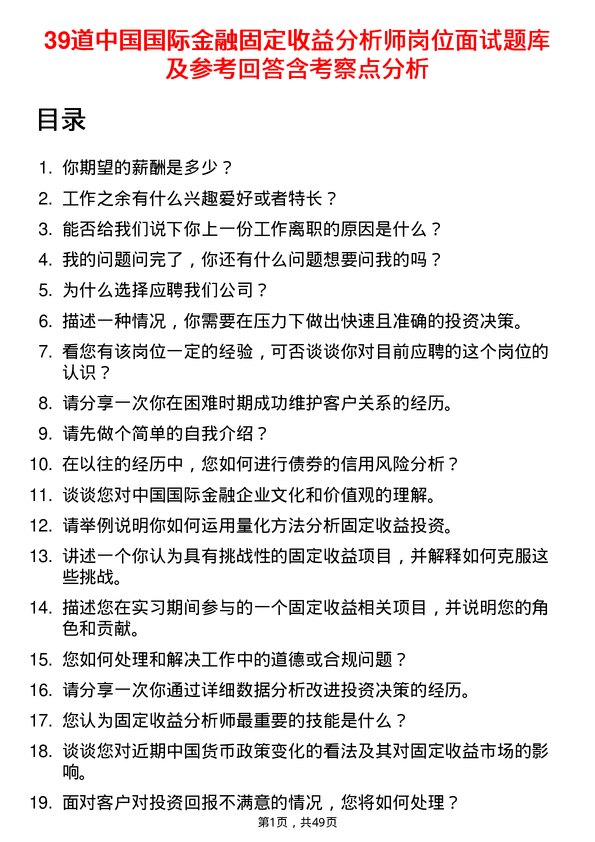 39道中国国际金融固定收益分析师岗位面试题库及参考回答含考察点分析

目录

1. 你期望的薪酬是多少？
2. 工作之余有什么兴趣爱好或者特长？
3. 能否给我们说下你上一份工作离职的原因是什么？
4. 我的问题问完了，你还有什么问题想要问我的吗？
5. 为什么选择应聘我们公司？
6. 描述一种情况，你需要在压力下做出快速且准确的投资决策。
7. 看您有该岗位一定的经验，可否谈谈你对目前应聘的这个岗位的认识？
8. 请分享一次你在困难时期成功维护客户关系的经历。
9. 请先做个简单的自我介绍？
10. 在以往的经历中，您如何进行债券的信用风险分析？
11. 谈谈您对中国国际金融企业文化和价值观的理解。
12. 请举例说明你如何运用量化方法分析固定收益投资。
13. 讲述一个你认为具有挑战性的固定收益项目，并解释如何克服这些挑战。
14. 描述您在实习期间参与的一个固定收益相关项目，并说明您的角色和贡献。
15. 您如何处理和解决工作中的道德或合规问题？
16. 请分享一次你通过详细数据分析改进投资决策的经历。
17. 您认为固定收益分析师最重要的技能是什么？
18. 谈谈您对近期中国货币政策变化的看法及其对固定收益市场的影响。
19. 面对客户对投资回报不满意的情况，您将如何处理？

第1页，共49页